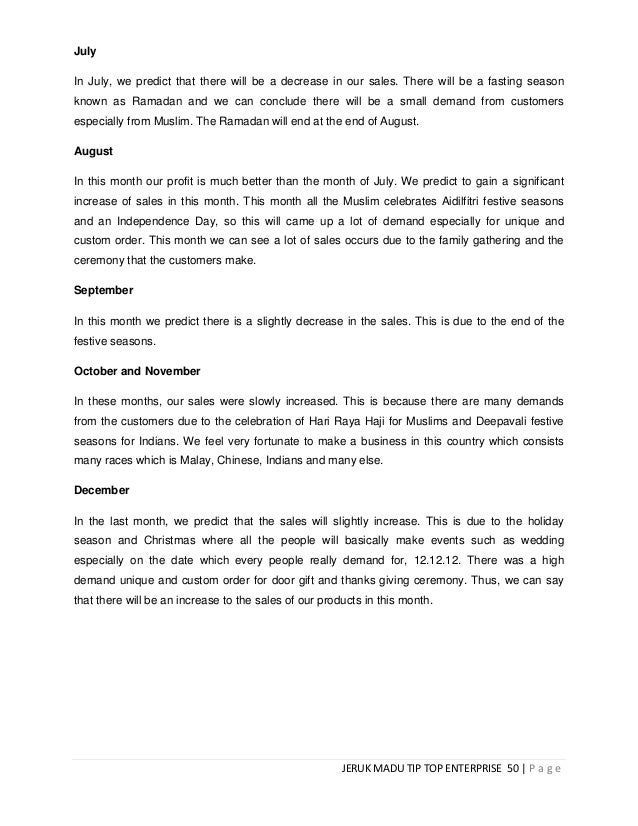 July

In July, we predict that there will be a decrease in our sales. There will be a fasting season known as Ramadan and we can conclude there will be a small demand from customers especially from Muslim. The Ramadan will end at the end of August.

August

In this month our profit is much better than the month of July. We predict to gain a significant increase of sales in this month. This month all the Muslim celebrates Aidilfitri festive seasons and an Independence Day, so this will came up a lot of demand especially for unique and custom order. This month we can see a lot of sales occurs due to the family gathering and the ceremony that the customers make.

September

In this month we predict there is a slightly decrease in the sales. This is due to the end of the festive seasons.

October and November

In these months, our sales were slowly increased. This is because there are many demands from the customers due to the celebration of Hari Raya Haji for Muslims and Deepavali festive seasons for Indians. We feel very fortunate to make a business in this country which consists many races which is Malay, Chinese, Indians and many else.

December

In the last month, we predict that the sales will slightly increase. This is due to the holiday season and Christmas where all the people will basically make events such as wedding especially on the date which every people really demand for, 12.12.12. There was a high demand unique and custom order for door gift and thanks giving ceremony. Thus, we can say that there will be an increase to the sales of our products in this month.

JERUK MADU TIP TOP ENTERPRISE 50 | P a g e